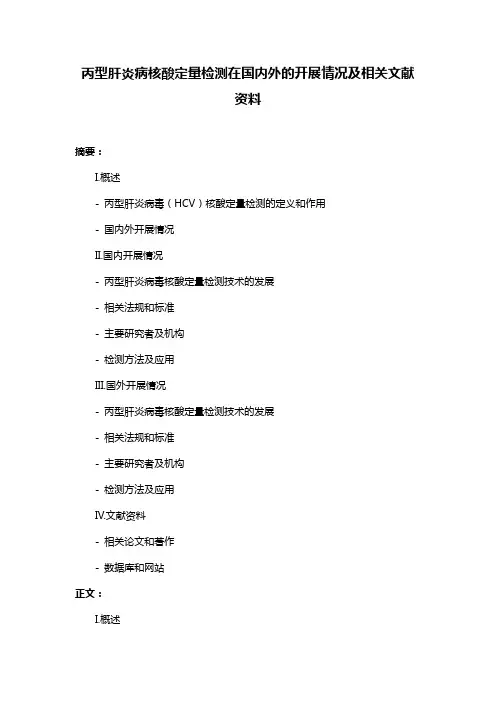 丙型肝炎病核酸定量检测在国内外的开展情况及相关文献资料

摘要：

I.概述

- 丙型肝炎病毒（HCV）核酸定量检测的定义和作用

- 国内外开展情况

II.国内开展情况

- 丙型肝炎病毒核酸定量检测技术的发展

- 相关法规和标准

- 主要研究者及机构

- 检测方法及应用

III.国外开展情况

- 丙型肝炎病毒核酸定量检测技术的发展

- 相关法规和标准

- 主要研究者及机构

- 检测方法及应用

IV.文献资料

- 相关论文和著作

- 数据库和网站

正文：

I.概述